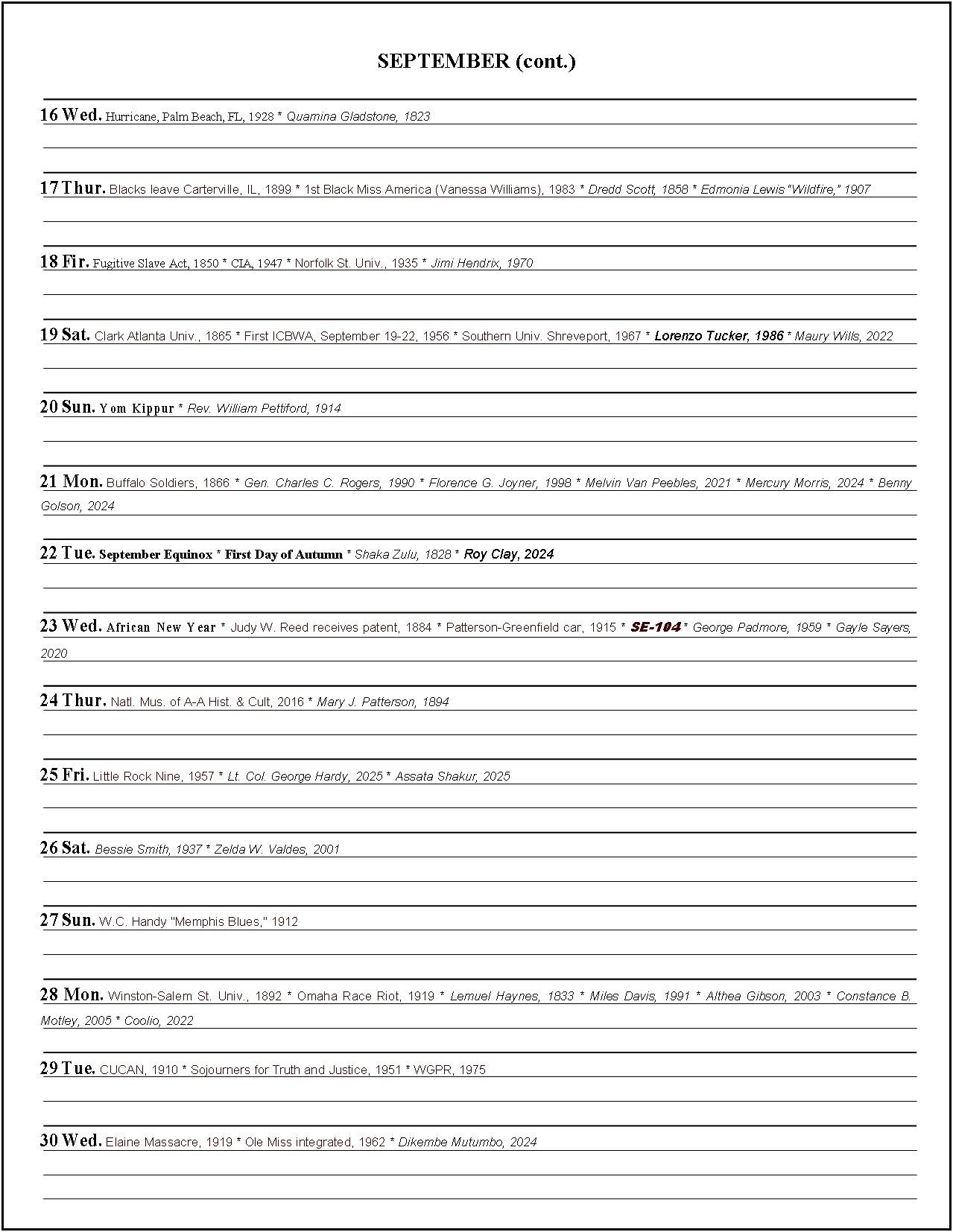 SEPTEMBER (cont.)

16 Wed. Hurricane, Palm Beach, FL, 1928 * Quamina Gladstone, 1823

17 Thur. Blacks leave Carterville, IL, 1899 * 1st Black Miss America (Vanessa Williams), 1983 * Dredd Scott, 1858 * Edmonia Lewis "Wildfire," 1907

18 Fir. Fugitive Slave Act, 1850 * CIA, 1947 * Norfolk St. Univ., 1935 * Jimi Hendrix, 1970

19 Sat. Clark Atlanta Univ., 1865 * First ICBWA, September 19-22, 1956 * Southern Univ. Shreveport, 1967 * Lorenzo Tucker, 1986 * Maury Wills, 2022

20 Sun. Yom Kippur * Rev. William Pettiford, 1914

21 Mon. Buffalo Soldiers, 1866 * Gen. Charles C. Rogers, 1990 * Florence G. Joyner, 1998 * Melvin Van Peebles, 2021 * Mercury Morris, 2024 * Benny Golson, 2024

22 Tue. September Equinox * First Day of Autumn * Shaka Zulu, 1828 * Roy Clay, 2024

23 Wed. African New Year * Judy W. Reed receives patent, 1884 * Patterson-Greenfield car, 1915 * SE-104 * George Padmore, 1959 * Gayle Sayers, 2020

24 Thur. Natl. Mus. of A-A Hist. & Cult, 2016 * Mary J. Patterson, 1894

25 Fri. Little Rock Nine, 1957 * Lt. Col. George Hardy, 2025 * Assata Shakur, 2025

26 Sat. Bessie Smith, 1937 * Zelda W. Valdes, 2001

27 Sun. W.C. Handy "Memphis Blues," 1912

28 Mon. Winston-Salem St. Univ., 1892 * Omaha Race Riot, 1919 * Lemuel Haynes, 1833 * Miles Davis, 1991 * Althea Gibson, 2003 * Constance B. Motley, 2005 * Coolio, 2022

29 Tue. CUCAN, 1910 * Sojourners for Truth and Justice, 1951 * WGPR, 1975

30 Wed. Elaine Massacre, 1919 * Ole Miss integrated, 1962 * Dikembe Mutumbo, 2024